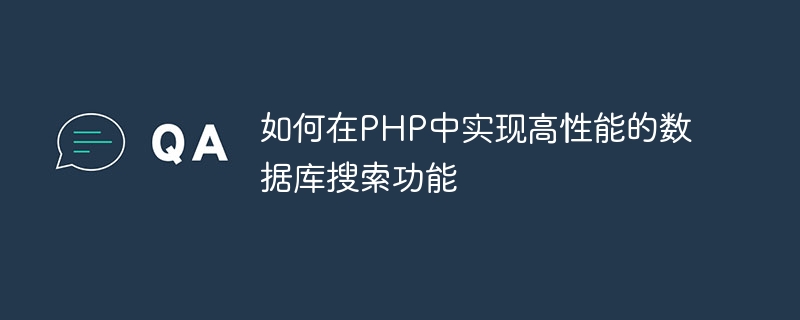 QA

如何在PHP中实现高性能的数据库搜索功能